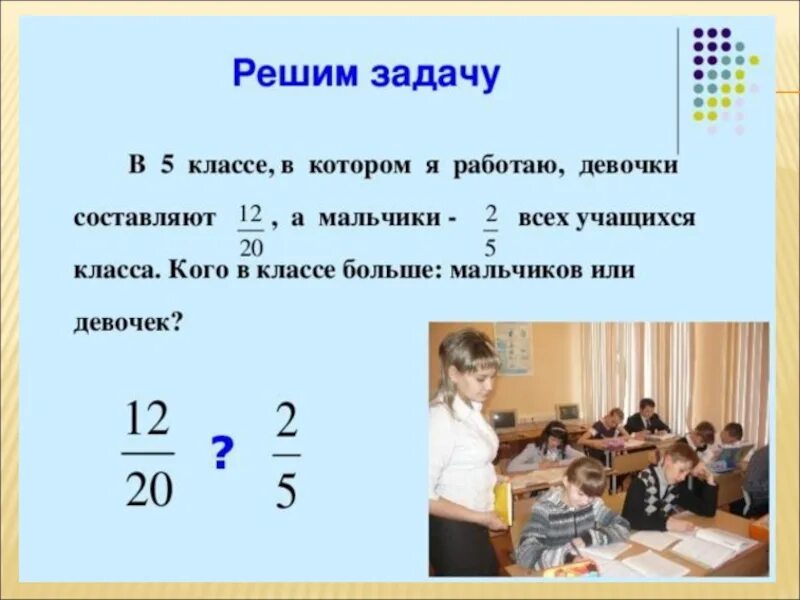 Решим задачу

В 5 классе, в котором я работаю, девочки составляют $\frac{12}{20}$, а мальчики - $\frac{2}{5}$ всех учащихся класса. Кого в классе больше: мальчиков или девочек?

$\frac{12}{20}$ ? $\frac{2}{5}$